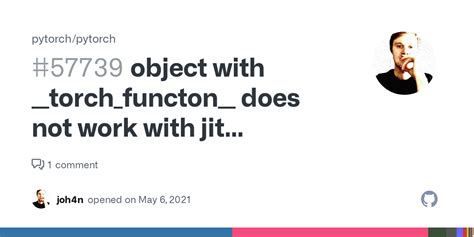 pytorch/pytorch

#57739 object with _torch_functon_ does not work with jit...

1 comment

joh4n opened on May 6, 2021